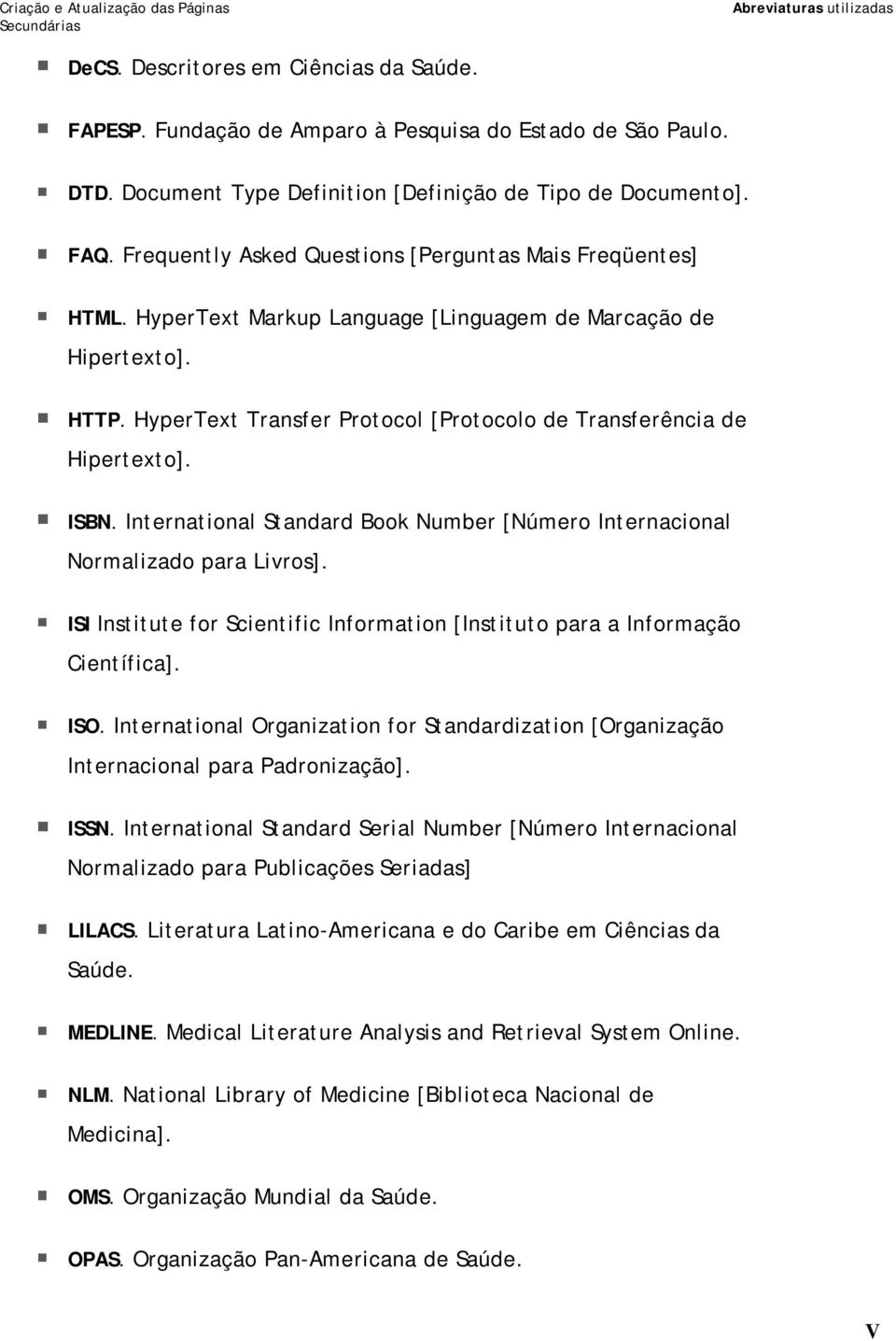 Criação e Atualização das Páginas Secundárias

Abreviaturas utilizadas

DeCS. Descritores em Ciências da Saúde.

FAPESP. Fundação de Amparo à Pesquisa do Estado de São Paulo.

DTD. Document Type Definition [Definição de Tipo de Documento].

FAQ. Frequently Asked Questions [Perguntas Mais Freqüentes]

HTML. HyperText Markup Language [Linguagem de Marcação de Hipertexto].

HTTP. HyperText Transfer Protocol [Protocolo de Transferência de Hipertexto].

ISBN. International Standard Book Number [Número Internacional Normalizado para Livros].

ISI Institute for Scientific Information [Instituto para a Informação Científica].

ISO. International Organization for Standardization [Organização Internacional para Padronização].

ISSN. International Standard Serial Number [Número Internacional Normalizado para Publicações Seriadas]

LILACS. Literatura Latino-Americana e do Caribe em Ciências da Saúde.

MEDLINE. Medical Literature Analysis and Retrieval System Online.

NLM. National Library of Medicine [Biblioteca Nacional de Medicina].

OMS. Organização Mundial da Saúde.

OPAS. Organização Pan-Americana de Saúde.

V